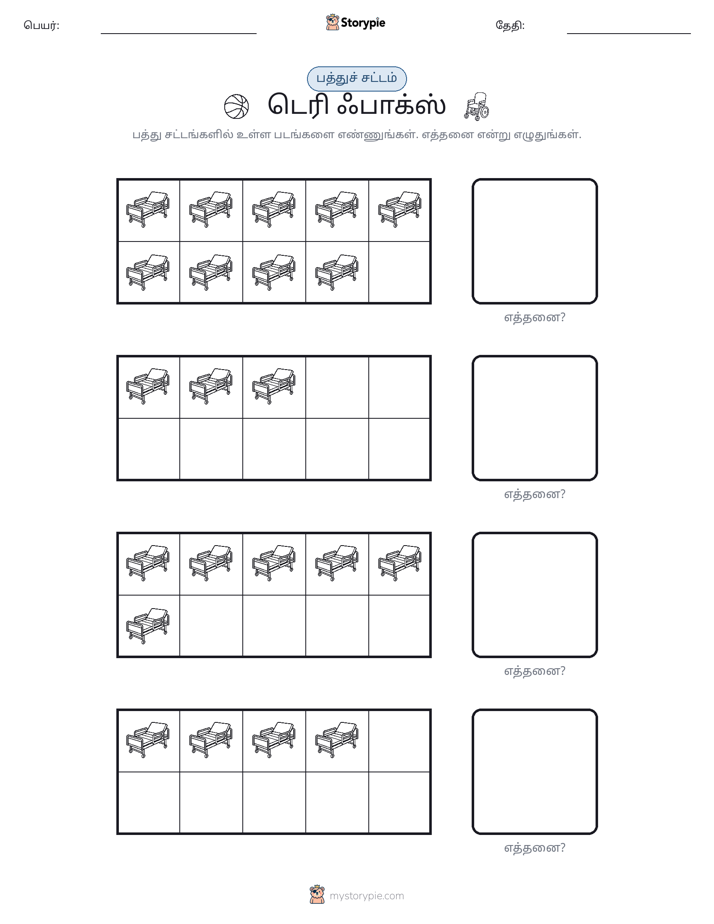 பெயர்: ____ Storypie தேதி: ____

பத்துச் சட்டம்

டெரி ஃபாக்ஸ்

பத்து சட்டங்களில் உள்ள படங்களை எண்ணுங்கள். எத்தனை என்று எழுதுங்கள்.

எத்தனை?

எத்தனை?

எத்தனை?

எத்தனை?

mystorypie.com